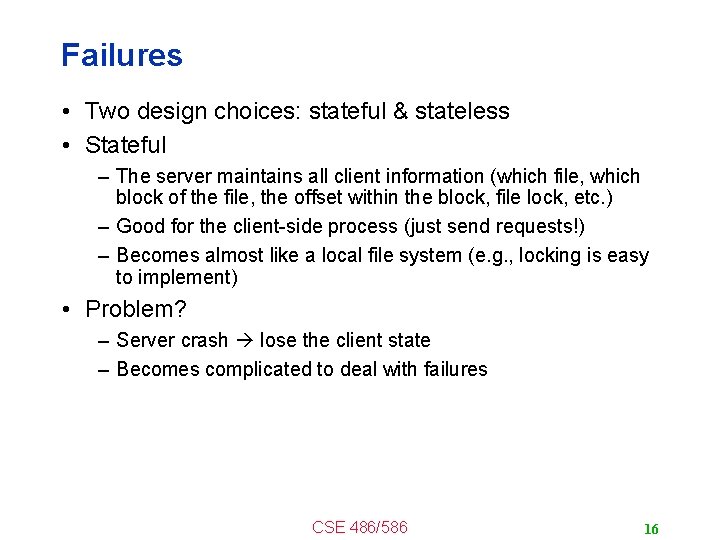 Failures

• Two design choices: stateful & stateless
• Stateful
– The server maintains all client information (which file, which block of the file, the offset within the block, file lock, etc.)
– Good for the client-side process (just send requests!)
– Becomes almost like a local file system (e.g., locking is easy to implement)
• Problem?
– Server crash → lose the client state
– Becomes complicated to deal with failures

CSE 486/586

16